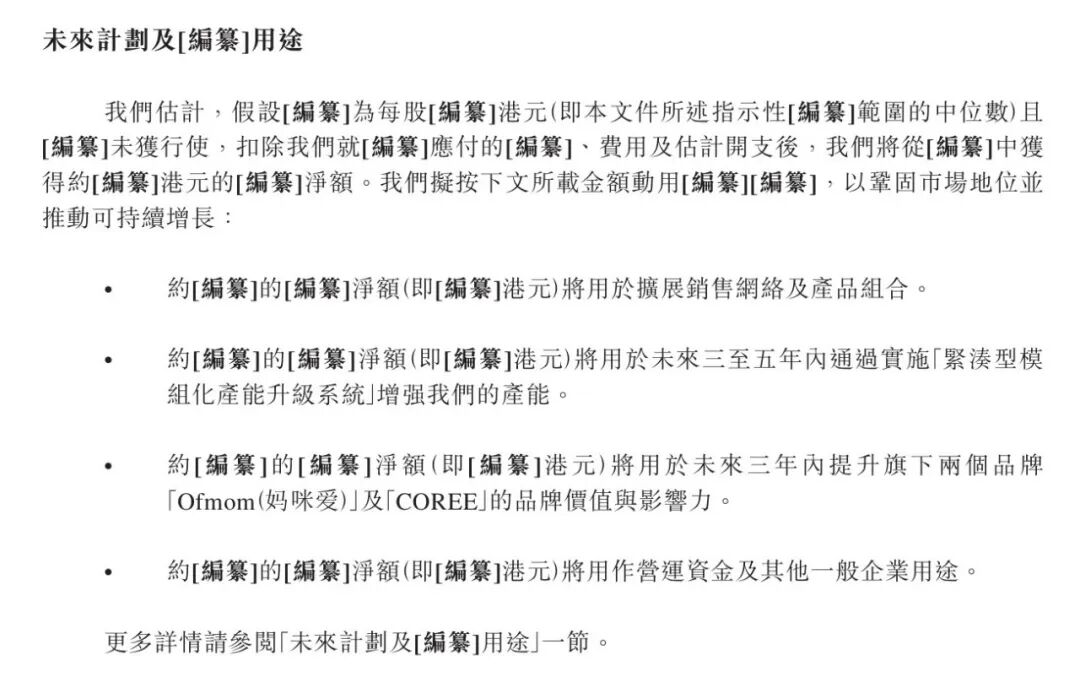 未來計劃及[編纂]用途

我們估計，假設[編纂]為每股[編纂]港元(即本文件所述指示性[編纂]範圍的中位數)且[編纂]未獲行使，扣除我們就[編纂]應付的[編纂]、費用及估計開支後，我們將從[編纂]中獲得約[編纂]港元的[編纂]淨額。我們擬按下文所載金額動用[編纂][編纂]，以鞏固市場地位並推動可持續增長：

• 約[編纂]的[編纂]淨額(即[編纂]港元)將用於擴展銷售網絡及產品組合。

• 約[編纂]的[編纂]淨額(即[編纂]港元)將用於未來三至五年內通過實施「緊湊型模組化產能升級系統」增强我們的產能。

• 約[編纂]的[編纂]淨額(即[編纂]港元)將用於未來三年內提升旗下兩個品牌「Ofmom(妈咪爱)」及「COREE」的品牌價值與影響力。

• 約[編纂]的[編纂]淨額(即[編纂]港元)將用作營運資金及其他一般企業用途。

更多詳情請參閱「未來計劃及[編纂]用途」一節。